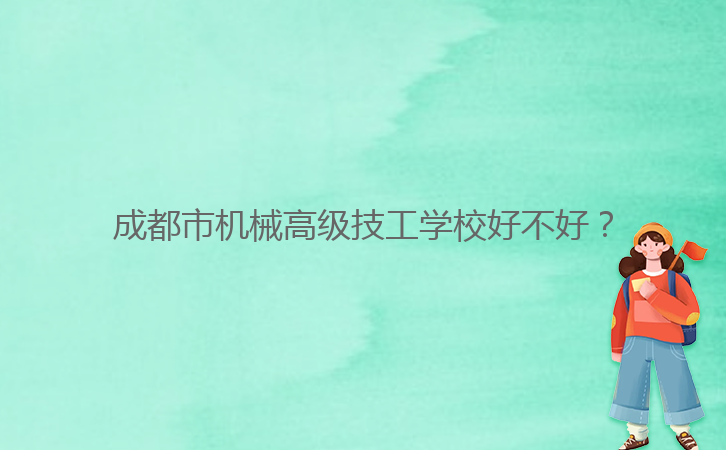 成都市机械高级技工学校好不好？